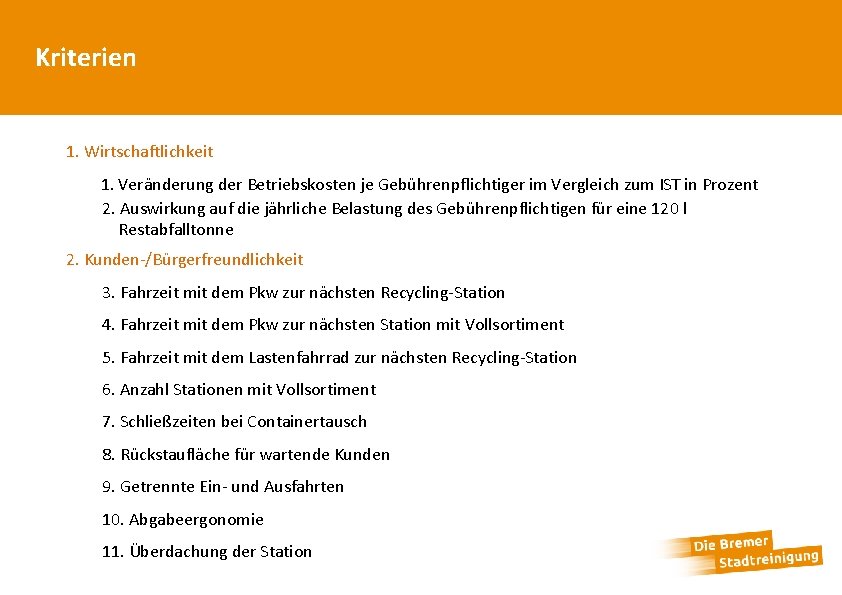 Kriterien

1. Wirtschaftlichkeit

1. Veränderung der Betriebskosten je Gebührenpflichtiger im Vergleich zum IST in Prozent
2. Auswirkung auf die jährliche Belastung des Gebührenpflichtigen für eine 120 l Restabfalltonne

2. Kunden-/Bürgerfreundlichkeit

3. Fahrzeit mit dem Pkw zur nächsten Recycling-Station

4. Fahrzeit mit dem Pkw zur nächsten Station mit Vollsortiment

5. Fahrzeit mit dem Lastenfahrrad zur nächsten Recycling-Station

6. Anzahl Stationen mit Vollsortiment

7. Schließzeiten bei Containertausch

8. Rückstaufläche für wartende Kunden

9. Getrennte Ein- und Ausfahrten

10. Abgabeergonomie

11. Überdachung der Station

Die Bremer Stadtreinigung